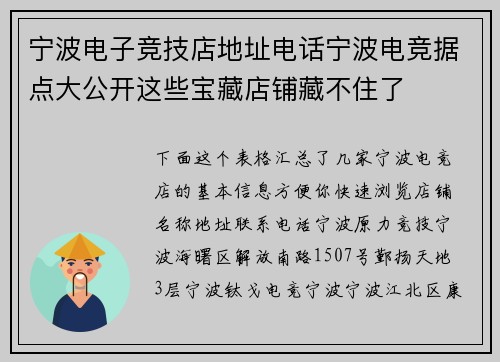 宁波电子竞技店地址电话宁波电竞据点大公开这些宝藏店铺藏不住了

下面这个表格汇总了几家宁波电竞店的基本信息方便你快速浏览店铺名称地址联系电话宁波原力竞技宁波海曙区解放南路1507号鄞扬天地3层宁波钛戈电竞宁波宁波江北区康